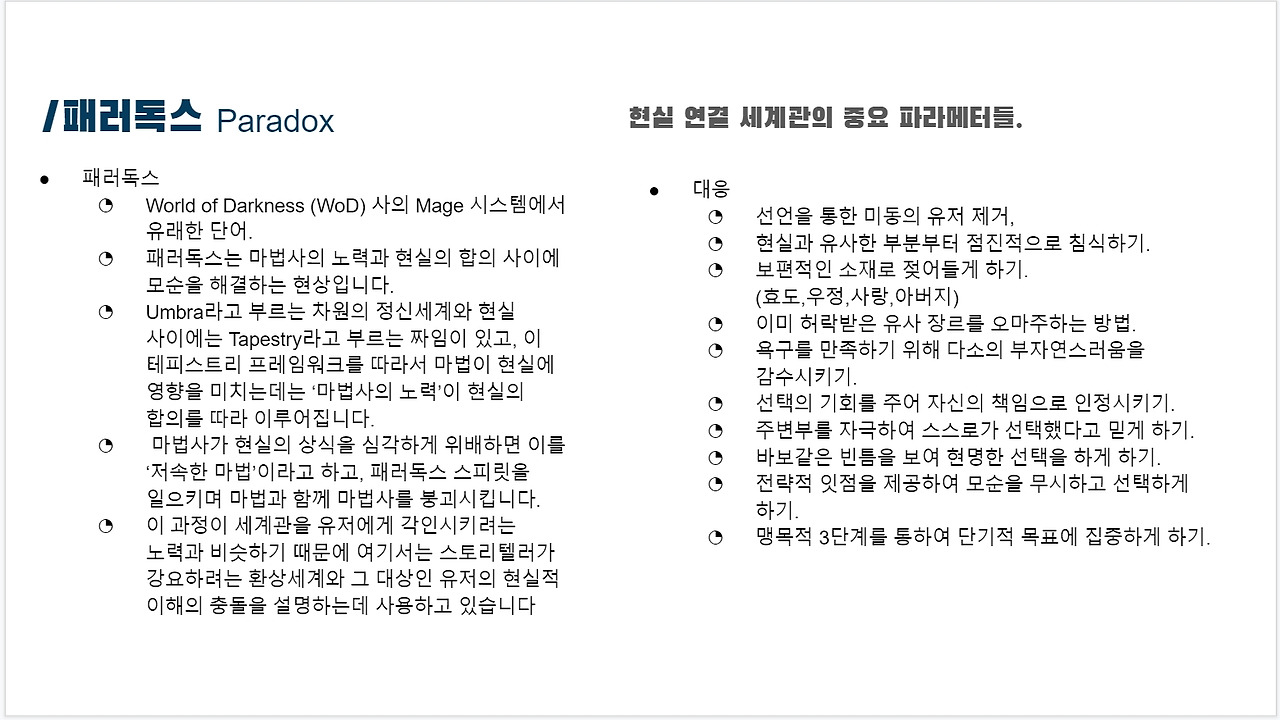 /패러독스 Paradox

• 패러독스
◔ World of Darkness (WoD) 사의 Mage 시스템에서 유래한 단어.
◔ 패러독스는 마법사의 노력과 현실의 합의 사이에 모순을 해결하는 현상입니다.
◔ Umbra라고 부르는 차원의 정신세계와 현실 사이에는 Tapestry라고 부르는 짜임이 있고, 이 테피스트리 프레임워크를 따라서 마법이 현실에 영향을 미치는데는 '마법사의 노력'이 현실의 합의를 따라 이루어집니다.
◔ 마법사가 현실의 상식을 심각하게 위배하면 이를 '저속한 마법'이라고 하고, 패러독스 스피릿을 일으키며 마법과 함께 마법사를 붕괴시킵니다.
◔ 이 과정이 세계관을 유저에게 각인시키려는 노력과 비슷하기 때문에 여기서는 스토리텔러가 강요하려는 환상세계와 그 대상인 유저의 현실적 이해의 충돌을 설명하는데 사용하고 있습니다

현실 연결 세계관의 중요 파라메터들.

• 대응
◔ 선언을 통한 미동의 유저 제거,
◔ 현실과 유사한 부분부터 점진적으로 침식하기.
◔ 보편적인 소재로 젖어들게 하기. (효도,우정,사랑,아버지)
◔ 이미 허락받은 유사 장르를 오마주하는 방법.
◔ 욕구를 만족하기 위해 다소의 부자연스러움을 감수시키기.
◔ 선택의 기회를 주어 자신의 책임으로 인정시키기.
◔ 주변부를 자극하여 스스로가 선택했다고 믿게 하기.
◔ 바보같은 빈틈을 보여 현명한 선택을 하게 하기.
◔ 전략적 잇점을 제공하여 모순을 무시하고 선택하게 하기.
◔ 맹목적 3단계를 통하여 단기적 목표에 집중하게 하기.